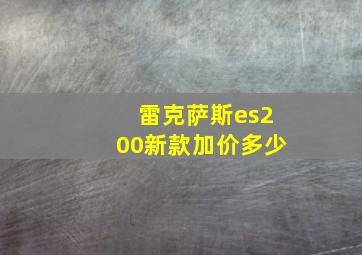 雷克萨斯es200新款加价多少